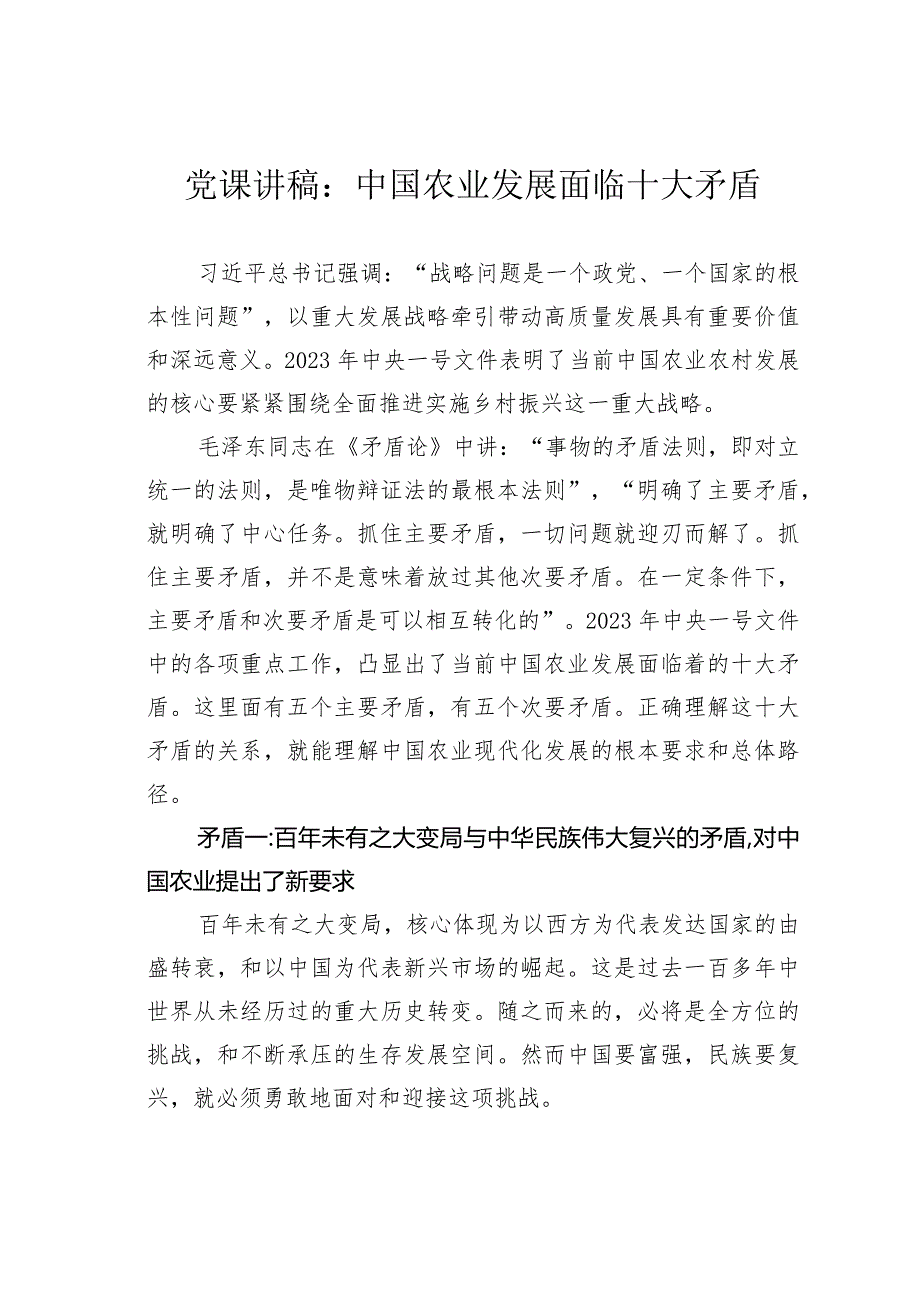 党课讲稿：中国农业发展面临十大矛盾

习近平总书记强调：“战略问题是一个政党、一个国家的根本性问题”，以重大发展战略牵引带动高质量发展具有重要价值和深远意义。2023年中央一号文件表明了当前中国农业农村发展的核心要紧紧围绕全面推进实施乡村振兴这一重大战略。

毛泽东同志在《矛盾论》中讲：“事物的矛盾法则，即对立统一的法则，是唯物辩证法的最根本法则”，“明确了主要矛盾，就明确了中心任务。抓住主要矛盾，一切问题就迎刃而解了。抓住主要矛盾，并不是意味着放过其他次要矛盾。在一定条件下，主要矛盾和次要矛盾是可以相互转化的”。2023年中央一号文件中的各项重点工作，凸显出了当前中国农业发展面临着的十大矛盾。这里面有五个主要矛盾，有五个次要矛盾。正确理解这十大矛盾的关系，就能理解中国农业现代化发展的根本要求和总体路径。

矛盾一:百年未有之大变局与中华民族伟大复兴的矛盾,对中国农业提出了新要求

百年未有之大变局，核心体现为以西方为代表发达国家的由盛转衰，和以中国为代表新兴市场的崛起。这是过去一百多年中世界从未经历过的重大历史转变。随之而来的，必将是全方位的挑战，和不断承压的生存发展空间。然而中国要富强，民族要复兴，就必须勇敢地面对和迎接这项挑战。